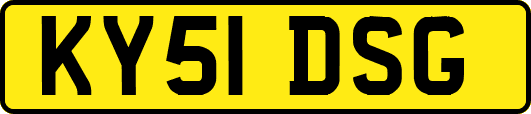 KY51 DSG